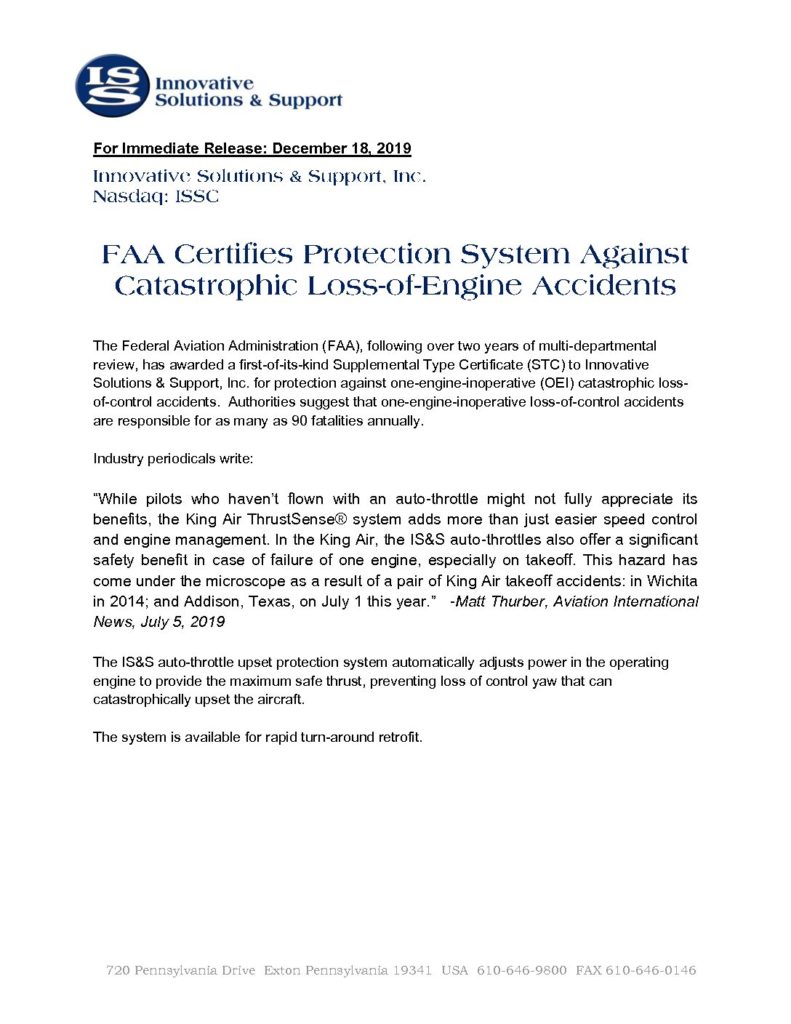 IS&S Innovative Solutions & Support

For Immediate Release: December 18, 2019

Innovative Solutions & Support, Inc.
Nasdaq: ISSC

FAA Certifies Protection System Against Catastrophic Loss-of-Engine Accidents

The Federal Aviation Administration (FAA), following over two years of multi-departmental review, has awarded a first-of-its-kind Supplemental Type Certificate (STC) to Innovative Solutions & Support, Inc. for protection against one-engine-inoperative (OEI) catastrophic loss-of-control accidents. Authorities suggest that one-engine-inoperative loss-of-control accidents are responsible for as many as 90 fatalities annually.

Industry periodicals write:

"While pilots who haven't flown with an auto-throttle might not fully appreciate its benefits, the King Air ThrustSense® system adds more than just easier speed control and engine management. In the King Air, the IS&S auto-throttles also offer a significant safety benefit in case of failure of one engine, especially on takeoff. This hazard has come under the microscope as a result of a pair of King Air takeoff accidents: in Wichita in 2014; and Addison, Texas, on July 1 this year." -Matt Thurber, Aviation International News, July 5, 2019

The IS&S auto-throttle upset protection system automatically adjusts power in the operating engine to provide the maximum safe thrust, preventing loss of control yaw that can catastrophically upset the aircraft.

The system is available for rapid turn-around retrofit.

720 Pennsylvania Drive Exton Pennsylvania 19341 USA 610-646-9800 FAX 610-646-0146